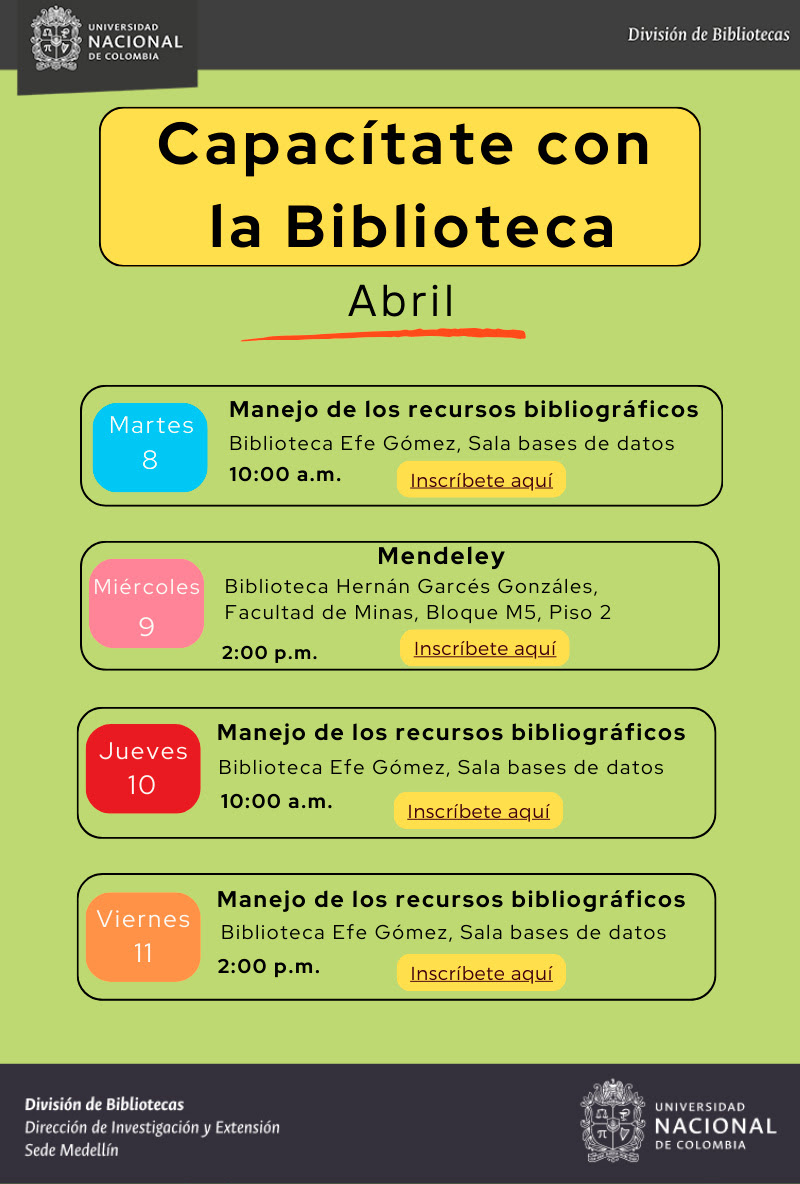 UNIVERSIDAD NACIONAL DE COLOMBIA

División de Bibliotecas

Capacítate con la Biblioteca

Abril

Martes 8
Manejo de los recursos bibliográficos
Biblioteca Efe Gómez, Sala bases de datos
10:00 a.m.
Inscríbete aquí

Miércoles 9
Mendeley
Biblioteca Hernán Garcés Gonzáles, Facultad de Minas, Bloque M5, Piso 2
2:00 p.m.
Inscríbete aquí

Jueves 10
Manejo de los recursos bibliográficos
Biblioteca Efe Gómez, Sala bases de datos
10:00 a.m.
Inscríbete aquí

Viernes 11
Manejo de los recursos bibliográficos
Biblioteca Efe Gómez, Sala bases de datos
2:00 p.m.
Inscríbete aquí

División de Bibliotecas
Dirección de Investigación y Extensión
Sede Medellín

UNIVERSIDAD NACIONAL DE COLOMBIA